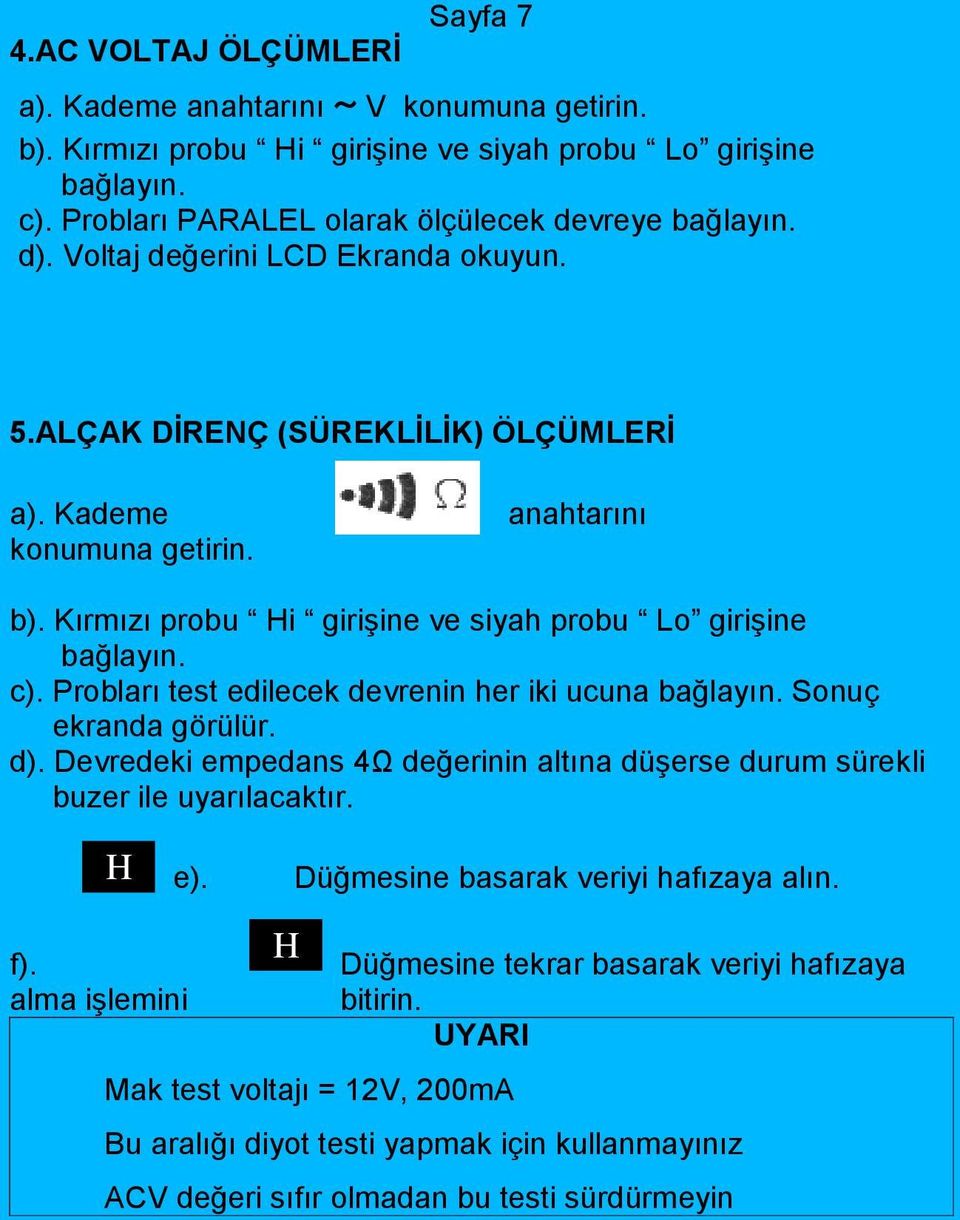 Sayfa 7

4.AC VOLTAJ ÖLÇÜMLERİ

a). Kademe anahtarını ~ V konumuna getirin.
b). Kırmızı probu “ Hi “ girişine ve siyah probu “ Lo” girişine bağlayın.
c). Probları PARALEL olarak ölçülecek devreye bağlayın.
d). Voltaj değerini LCD Ekranda okuyun.

5.ALÇAK DİRENÇ (SÜREKLİLİK) ÖLÇÜMLERİ

a). Kademe Ω anahtarını konumuna getirin.

b). Kırmızı probu “ Hi “ girişine ve siyah probu “ Lo” girişine bağlayın.
c). Probları test edilecek devrenin her iki ucuna bağlayın. Sonuç ekranda görülür.
d). Devredeki empedans 4Ω değerinin altına düşerse durum sürekli buzer ile uyarılacaktır.

H e). Düğmesine basarak veriyi hafızaya alın.

f). H Düğmesine tekrar basarak veriyi hafızaya alma işlemini bitirin.

UYARI

Mak test voltajı = 12V, 200mA

Bu aralığı diyot testi yapmak için kullanmayınız

ACV değeri sıfır olmadan bu testi sürdürmeyin